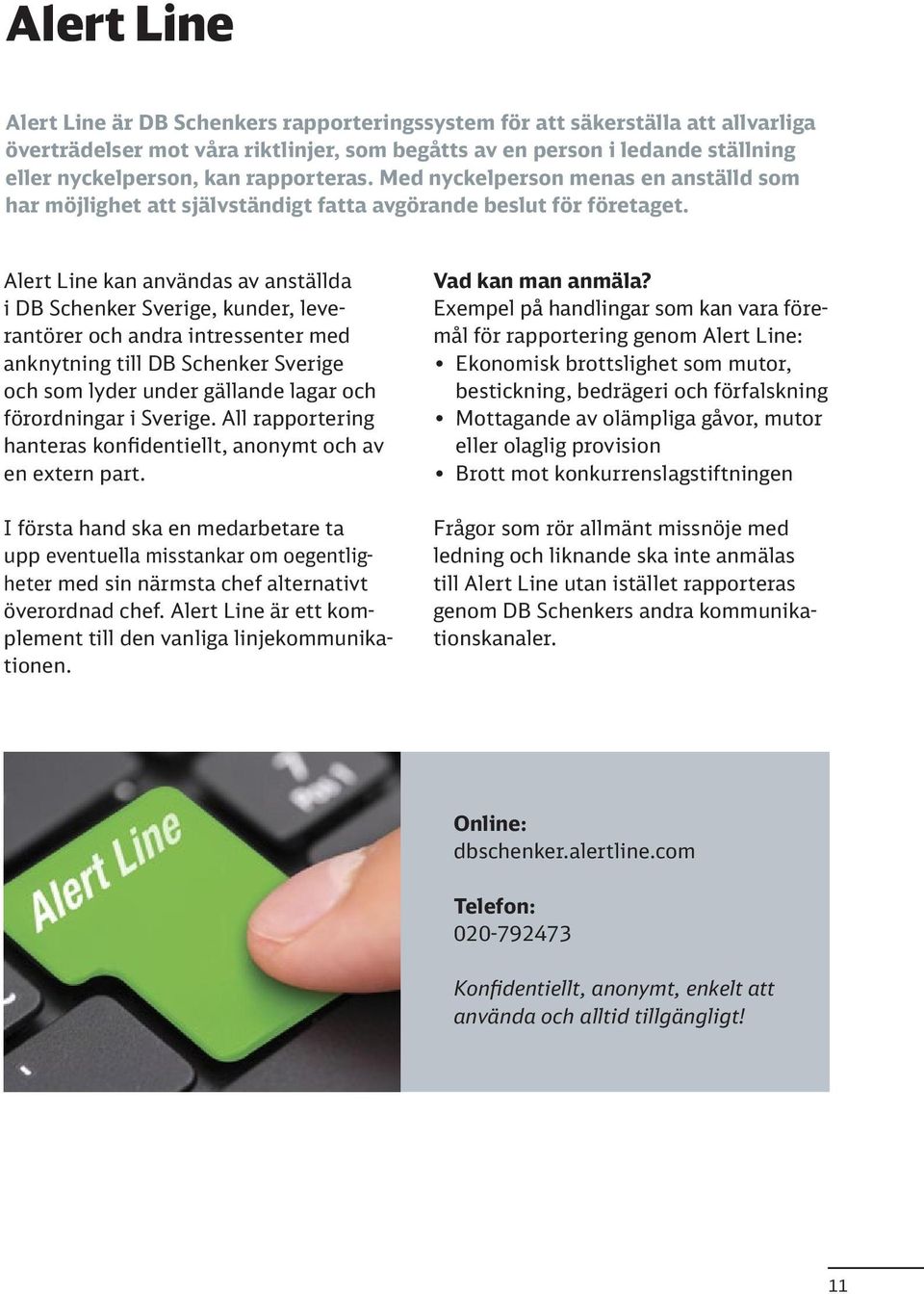 Alert Line

Alert Line är DB Schenkers rapporteringssystem för att säkerställa att allvarliga överträdelser mot våra riktlinjer, som begåtts av en person i ledande ställning eller nyckelperson, kan rapporteras. Med nyckelperson menas en anställd som har möjlighet att självständigt fatta avgörande beslut för företaget.

Alert Line kan användas av anställda i DB Schenker Sverige, kunder, leverantörer och andra intressenter med anknytning till DB Schenker Sverige och som lyder under gällande lagar och förordningar i Sverige. All rapportering hanteras konfidentiellt, anonymt och av en extern part.

I första hand ska en medarbetare ta upp eventuella misstankar om oegentligheter med sin närmsta chef alternativt överordnad chef. Alert Line är ett komplement till den vanliga linjekommunikationen.

Vad kan man anmäla?
Exempel på handlingar som kan vara föremål för rapportering genom Alert Line:
• Ekonomisk brottslighet som mutor, bestickning, bedrägeri och förfalskning
• Mottagande av olämpliga gåvor, mutor eller olaglig provision
• Brott mot konkurrenslagstiftningen

Frågor som rör allmänt missnöje med ledning och liknande ska inte anmälas till Alert Line utan istället rapporteras genom DB Schenkers andra kommunikationskanaler.

Alert Line

Online:
dbschenker.alertline.com

Telefon:
020-792473

Konfidentiellt, anonymt, enkelt att använda och alltid tillgängligt!

11